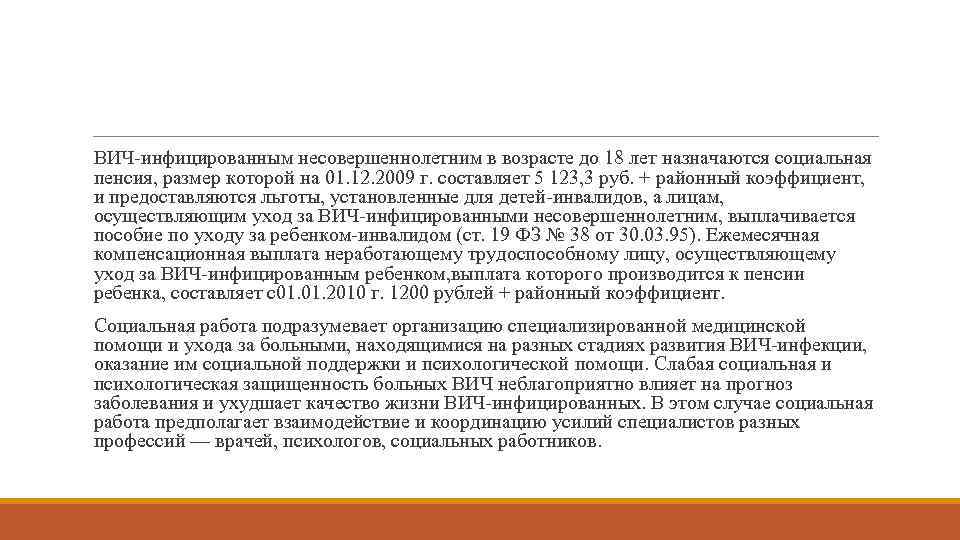 ВИЧ-инфицированным несовершеннолетним в возрасте до 18 лет назначаются социальная пенсия, размер которой на 01.12.2009 г. составляет 5 123,3 руб. + районный коэффициент, и предоставляются льготы, установленные для детей-инвалидов, а лицам, осуществляющим уход за ВИЧ-инфицированными несовершеннолетним, выплачивается пособие по уходу за ребенком-инвалидом (ст. 19 ФЗ № 38 от 30.03.95). Ежемесячная компенсационная выплата неработающему трудоспособному лицу, осуществляющему уход за ВИЧ-инфицированным ребенком,выплата которого производится к пенсии ребенка, составляет с01.01.2010 г. 1200 рублей + районный коэффициент.

Социальная работа подразумевает организацию специализированной медицинской помощи и ухода за больными, находящимися на разных стадиях развития ВИЧ-инфекции, оказание им социальной поддержки и психологической помощи. Слабая социальная и психологическая защищенность больных ВИЧ неблагоприятно влияет на прогноз заболевания и ухудшает качество жизни ВИЧ-инфицированных. В этом случае социальная работа предполагает взаимодействие и координацию усилий специалистов разных профессий — врачей, психологов, социальных работников.